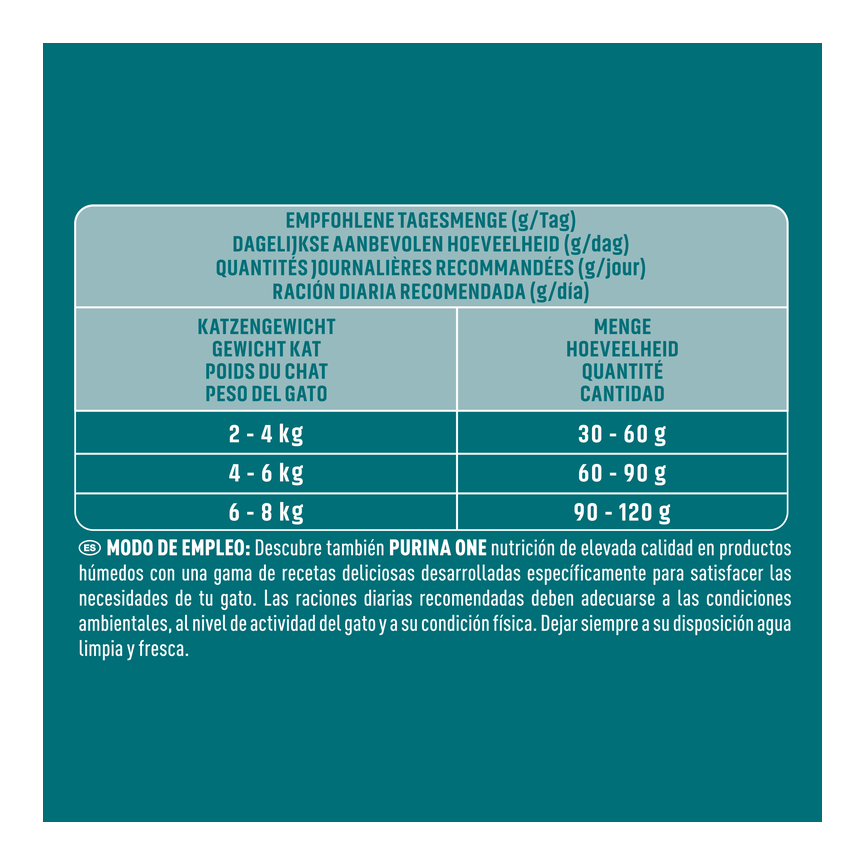 EMPFOHLENE TAGESMENGE (g/Tag)
DAGELIJKSE AANBEVOLEN HOEVEELHEID (g/dag)
QUANTITÉS JOURNALIÈRES RECOMMANDÉES (g/jour)
RACIÓN DIARIA RECOMENDADA (g/día)

| KATZENGEWICHT GEWICHT KAT POIDS DU CHAT PESO DEL GATO | MENGE HOEVEELHEID QUANTITÉ CANTIDAD |
|---|---|
| 2 - 4 kg | 30 - 60 g |
| 4 - 6 kg | 60 - 90 g |
| 6 - 8 kg | 90 - 120 g |

ES MODO DE EMPLEO: Descubre también PURINA ONE nutrición de elevada calidad en productos húmedos con una gama de recetas deliciosas desarrolladas específicamente para satisfacer las necesidades de tu gato. Las raciones diarias recomendadas deben adecuarse a las condiciones ambientales, al nivel de actividad del gato y a su condición física. Dejar siempre a su disposición agua limpia y fresca.